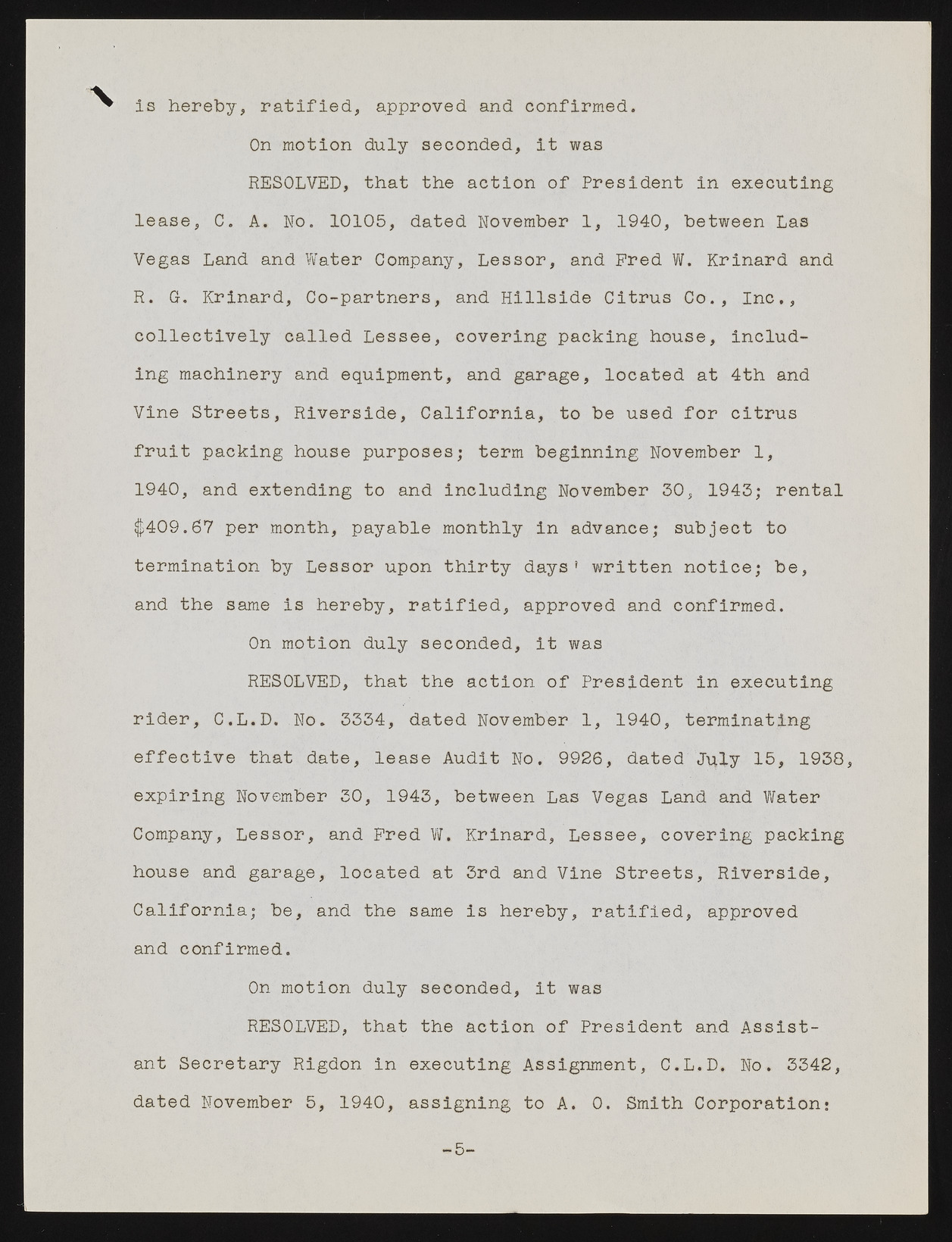 is hereby, ratified, approved and confirmed.

On motion duly seconded, it was

RESOLVED, that the action of President in executing lease, C. A. No. 10105, dated November 1, 1940, between Las Vegas Land and Water Company, Lessor, and Fred W. Krinard and R. G. Krinard, Co-partners, and Hillside Citrus Co., Inc., collectively called Lessee, covering packing house, including machinery and equipment, and garage, located at 4th and Vine Streets, Riverside, California, to be used for citrus fruit packing house purposes; term beginning November 1, 1940, and extending to and including November 30, 1943; rental $409.67 per month, payable monthly in advance; subject to termination by Lessor upon thirty days' written notice; be, and the same is hereby, ratified, approved and confirmed.

On motion duly seconded, it was

RESOLVED, that the action of President in executing rider, C.L.D. No. 3334, dated November 1, 1940, terminating effective that date, lease Audit No. 9926, dated July 15, 1938, expiring November 30, 1943, between Las Vegas Land and Water Company, Lessor, and Fred W. Krinard, Lessee, covering packing house and garage, located at 3rd and Vine Streets, Riverside, California; be, and the same is hereby, ratified, approved and confirmed.

On motion duly seconded, it was

RESOLVED, that the action of President and Assistant Secretary Rigdon in executing Assignment, C.L.D. No. 3342, dated November 5, 1940, assigning to A. O. Smith Corporation:

-5-